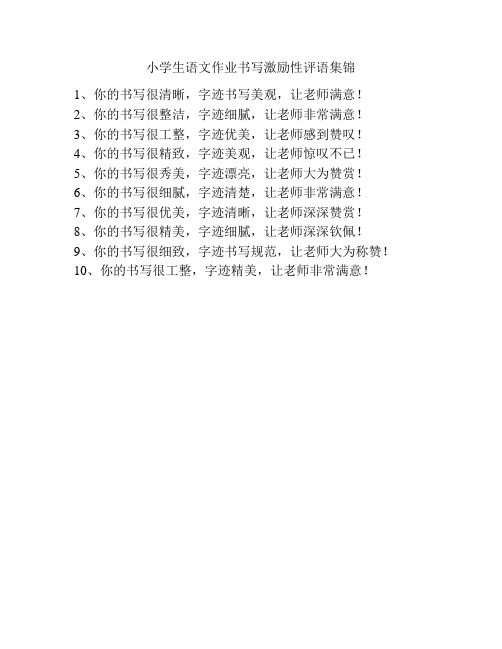 小学生语文作业书写激励性评语集锦

1、你的书写很清晰，字迹书写美观，让老师满意！
2、你的书写很整洁，字迹细腻，让老师非常满意！
3、你的书写很工整，字迹优美，让老师感到赞叹！
4、你的书写很精致，字迹美观，让老师惊叹不已！
5、你的书写很秀美，字迹漂亮，让老师大为赞赏！
6、你的书写很细腻，字迹清楚，让老师非常满意！
7、你的书写很优美，字迹清晰，让老师深深赞赏！
8、你的书写很精美，字迹细腻，让老师深深钦佩！
9、你的书写很细致，字迹书写规范，让老师大为称赞！
10、你的书写很工整，字迹精美，让老师非常满意！